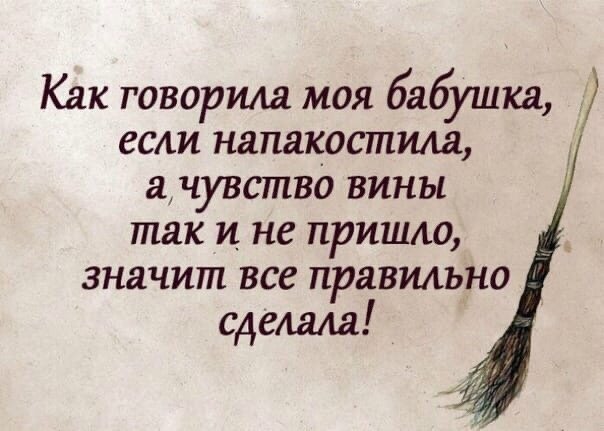 Как говорила моя бабушка, если напакостила, а чувство вины так и не пришло, значит все правильно сделала!